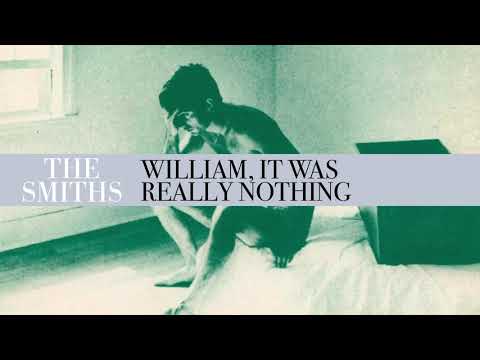 THE SMITHS

WILLIAM, IT WAS REALLY NOTHING